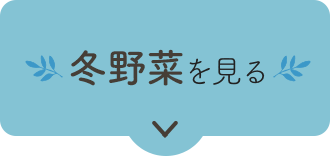 冬野菜を見る